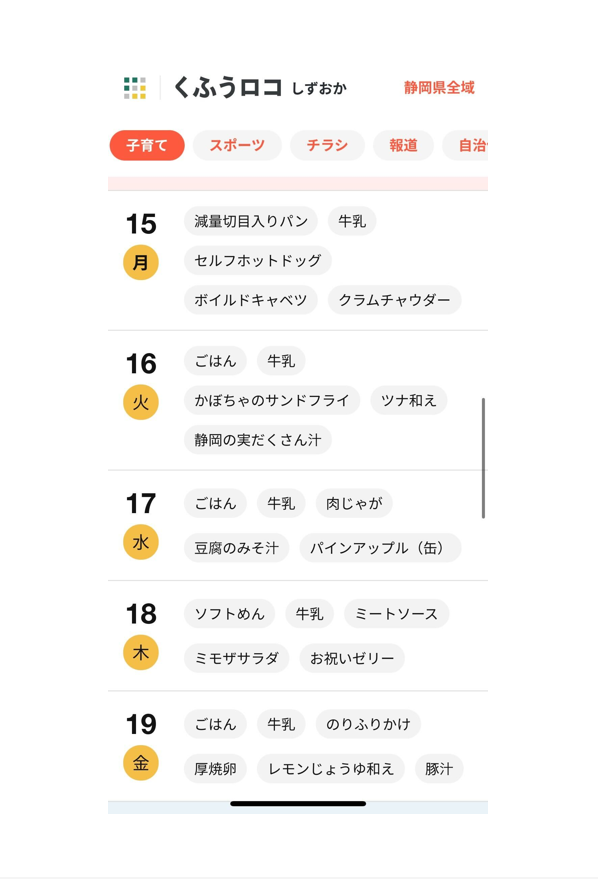 くふうロコ しずおか
静岡県全域

子育て
スポーツ
チラシ
報道
自治

15
月
減量切目入りパン
牛乳
セルフホットドッグ
ボイルドキャベツ
クラムチャウダー

16
火
ごはん
牛乳
かぼちゃのサンドフライ
ツナ和え
静岡の実だくさん汁

17
水
ごはん
牛乳
肉じゃが
豆腐のみそ汁
パインアップル（缶）

18
木
ソフトめん
牛乳
ミートソース
ミモザサラダ
お祝いゼリー

19
金
ごはん
牛乳
のりふりかけ
厚焼卵
レモンじょうゆ和え
豚汁